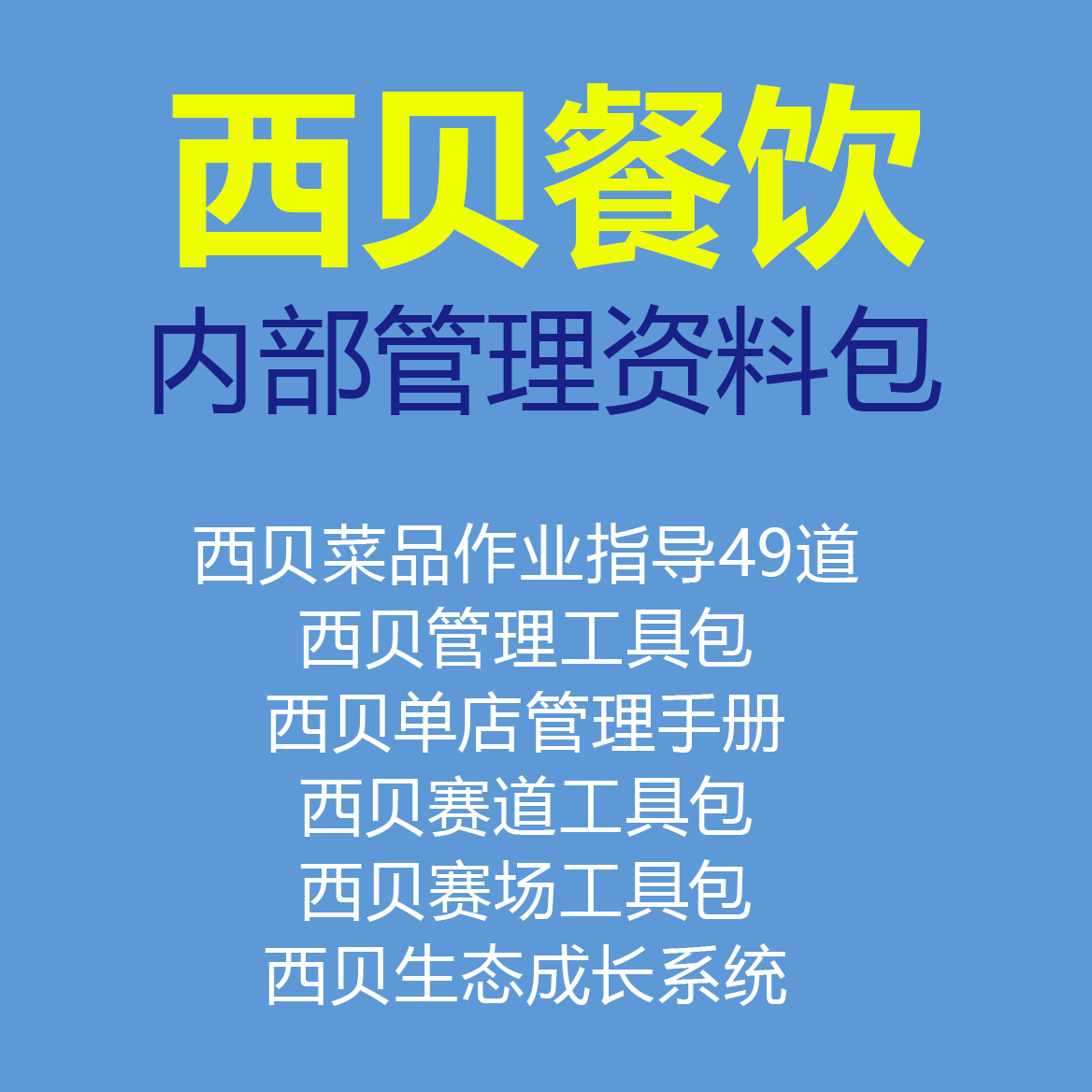 西贝餐饮
内部管理资料包

西贝菜品作业指导49道
西贝管理工具包
西贝单店管理手册
西贝赛道工具包
西贝赛场工具包
西贝生态成长系统